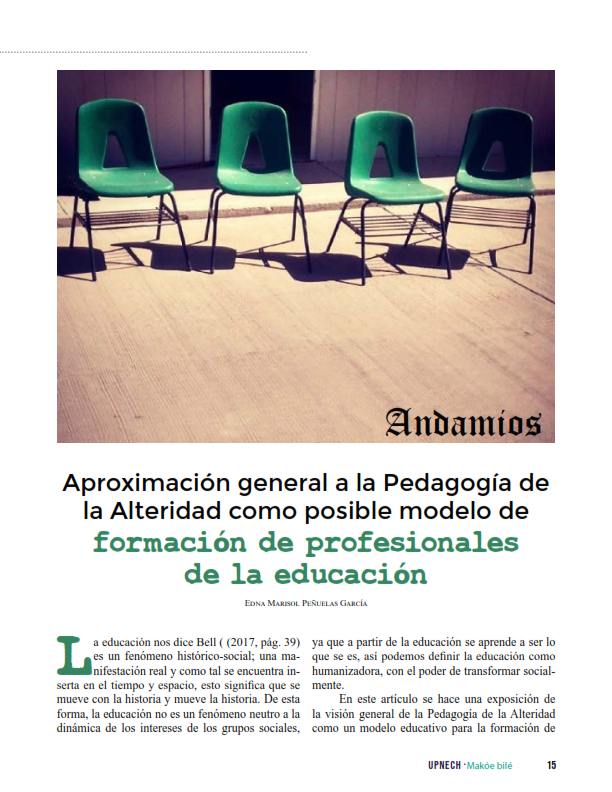 Andamios

Aproximación general a la Pedagogía de la Alteridad como posible modelo de formación de profesionales de la educación

Edna Marisol Peñuelas García

La educación nos dice Bell ( (2017, pág. 39) es un fenómeno histórico-social; una manifestación real y como tal se encuentra inserta en el tiempo y espacio, esto significa que se mueve con la historia y mueve la historia. De esta forma, la educación no es un fenómeno neutro a la dinámica de los intereses de los grupos sociales, ya que a partir de la educación se aprende a ser lo que se es, así podemos definir la educación como humanizadora, con el poder de transformar socialmente.

En este artículo se hace una exposición de la visión general de la Pedagogía de la Alteridad como un modelo educativo para la formación de

UPNECH · Makóe bilé 15